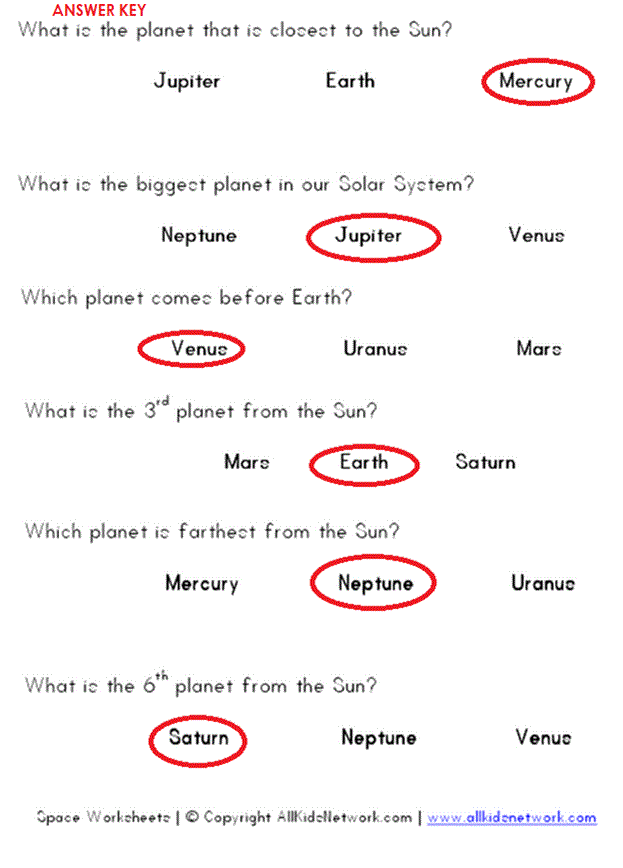 ANSWER KEY

What is the planet that is closest to the Sun?

Jupiter Earth Mercury

What is the biggest planet in our Solar System?

Neptune Jupiter Venus

Which planet comes before Earth?

Venus Uranus Mars

What is the 3rd planet from the Sun?

Mars Earth Saturn

Which planet is farthest from the Sun?

Mercury Neptune Uranus

What is the 6th planet from the Sun?

Saturn Neptune Venus

Space Worksheets | © Copyright AllKidsNetwork.com | www.allkidsnetwork.com